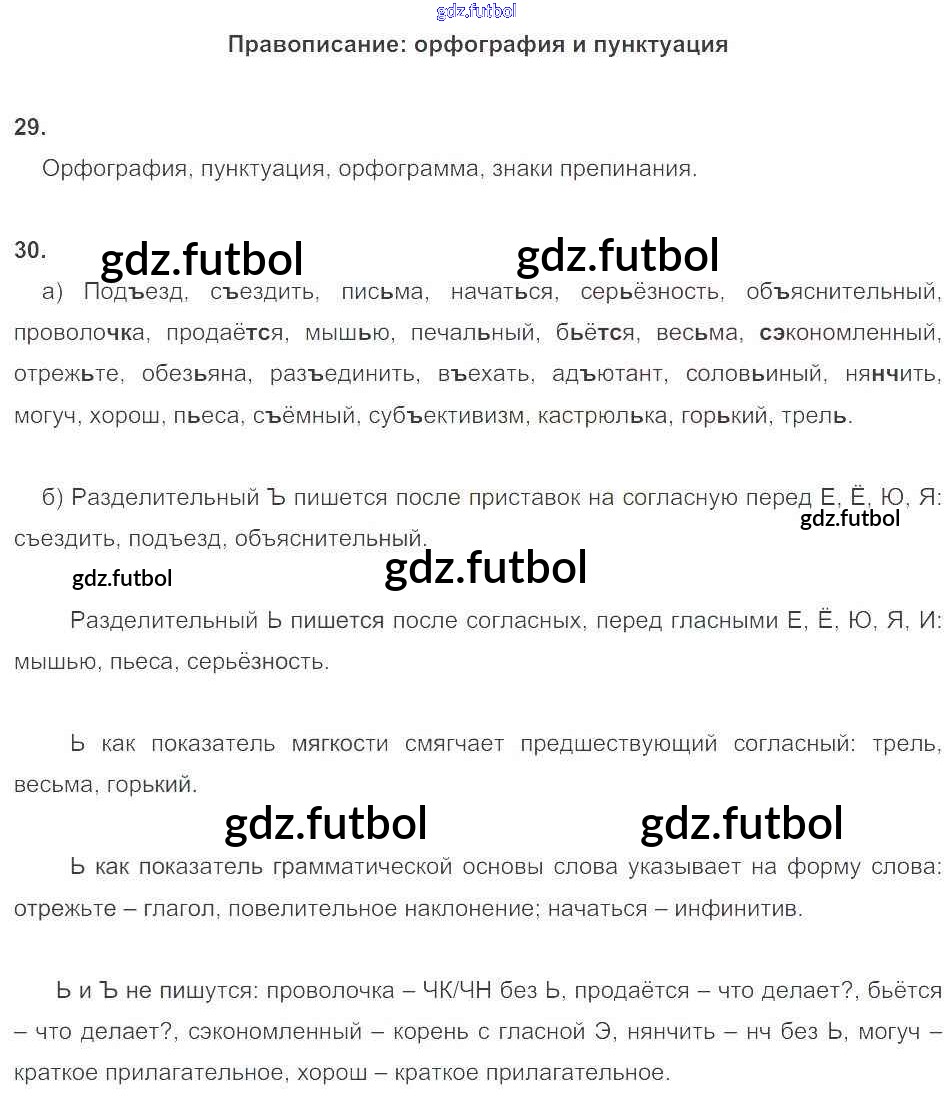 gdz.futbol

Правописание: орфография и пунктуация

29.

Орфография, пунктуация, орфограмма, знаки препинания.

30. gdz.futbol gdz.futbol

а) Подъезд, съездить, письма, начаться, серьёзность, объяснительный, проволочка, продаётся, мышью, печальный, бьётся, весьма, сэкономленный, отрежьте, обезьяна, разъединить, въехать, адъютант, соловьиный, нянчить, могуч, хорош, пьеса, съёмный, субъективизм, кастрюлька, горький, трель.

б) Разделительный Ъ пишется после приставок на согласную перед Е, Ё, Ю, Я: съездить, подъезд, объяснительный.

gdz.futbol

gdz.futbol gdz.futbol

Разделительный Ь пишется после согласных, перед гласными Е, Ё, Ю, Я, И: мышью, пьеса, серьёзность.

Ь как показатель мягкости смягчает предшествующий согласный: трель, весьма, горький.

gdz.futbol gdz.futbol

Ь как показатель грамматической основы слова указывает на форму слова: отрежьте – глагол, повелительное наклонение; начаться – инфинитив.

Ь и Ъ не пишутся: проволочка – ЧК/ЧН без Ь, продаётся – что делает?, бьётся – что делает?, сэкономленный – корень с гласной Э, нянчить – нч без Ь, могуч – краткое прилагательное, хорош – краткое прилагательное.